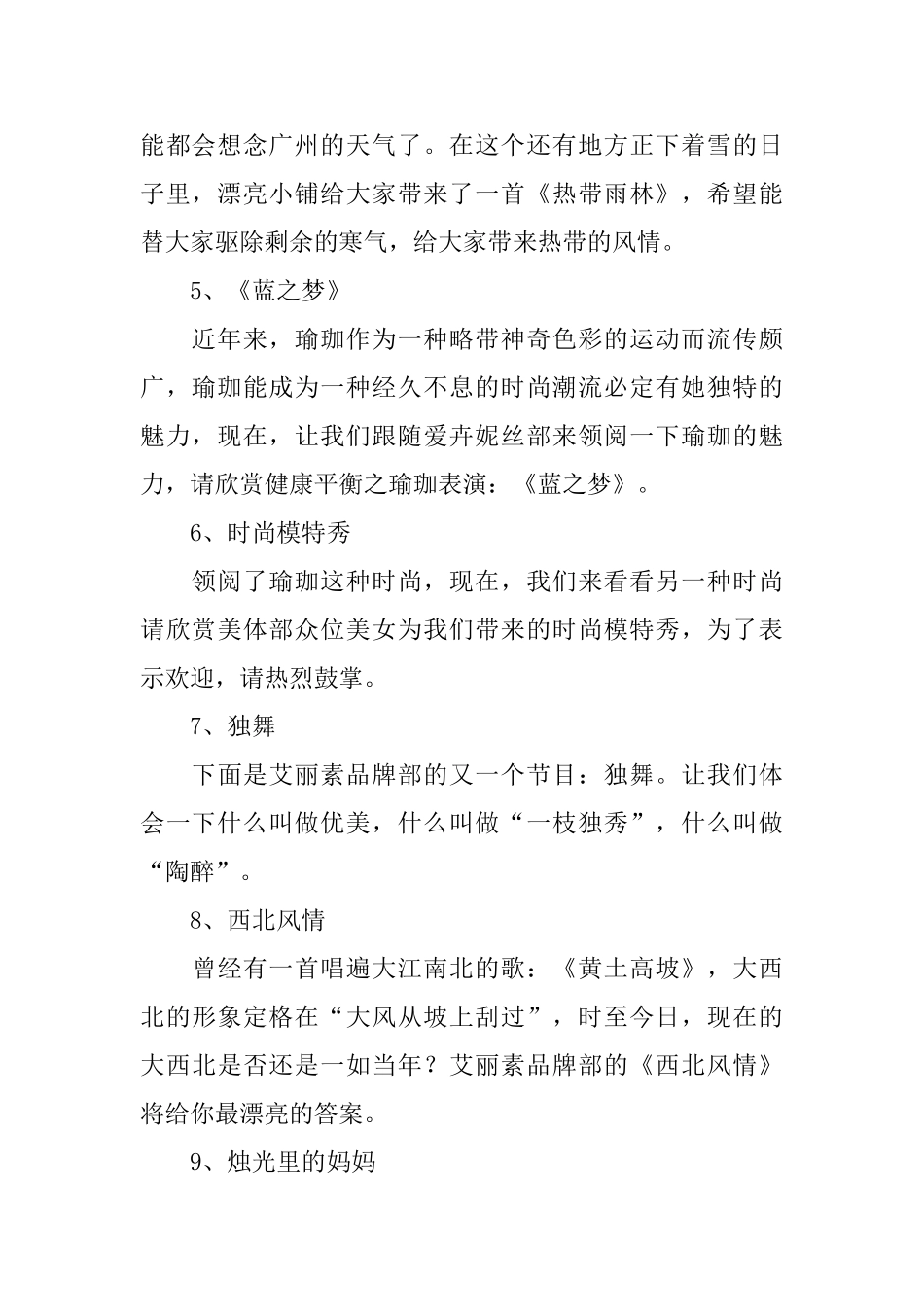 能都会想念广州的天气了。在这个还有地方正下着雪的日子里，漂亮小铺给大家带来了一首《热带雨林》，希望能替大家驱除剩余的寒气，给大家带来热带的风情。

5、《蓝之梦》

近年来，瑜珈作为一种略带神奇色彩的运动而流传颇广，瑜珈能成为一种经久不息的时尚潮流必定有她独特的魅力，现在，让我们跟随爱卉妮丝部来领阅一下瑜珈的魅力，请欣赏健康平衡之瑜珈表演：《蓝之梦》。

6、时尚模特秀

领阅了瑜珈这种时尚，现在，我们来看看另一种时尚请欣赏美体部众位美女为我们带来的时尚模特秀，为了表示欢迎，请热烈鼓掌。

7、独舞

下面是艾丽素品牌部的又一个节目：独舞。让我们体会一下什么叫做优美，什么叫做“一枝独秀”，什么叫做“陶醉”。

8、西北风情

曾经有一首唱遍大江南北的歌：《黄土高坡》，大西北的形象定格在“大风从坡上刮过”，时至今日，现在的大西北是否还是一如当年？艾丽素品牌部的《西北风情》将给你最漂亮的答案。

9、烛光里的妈妈